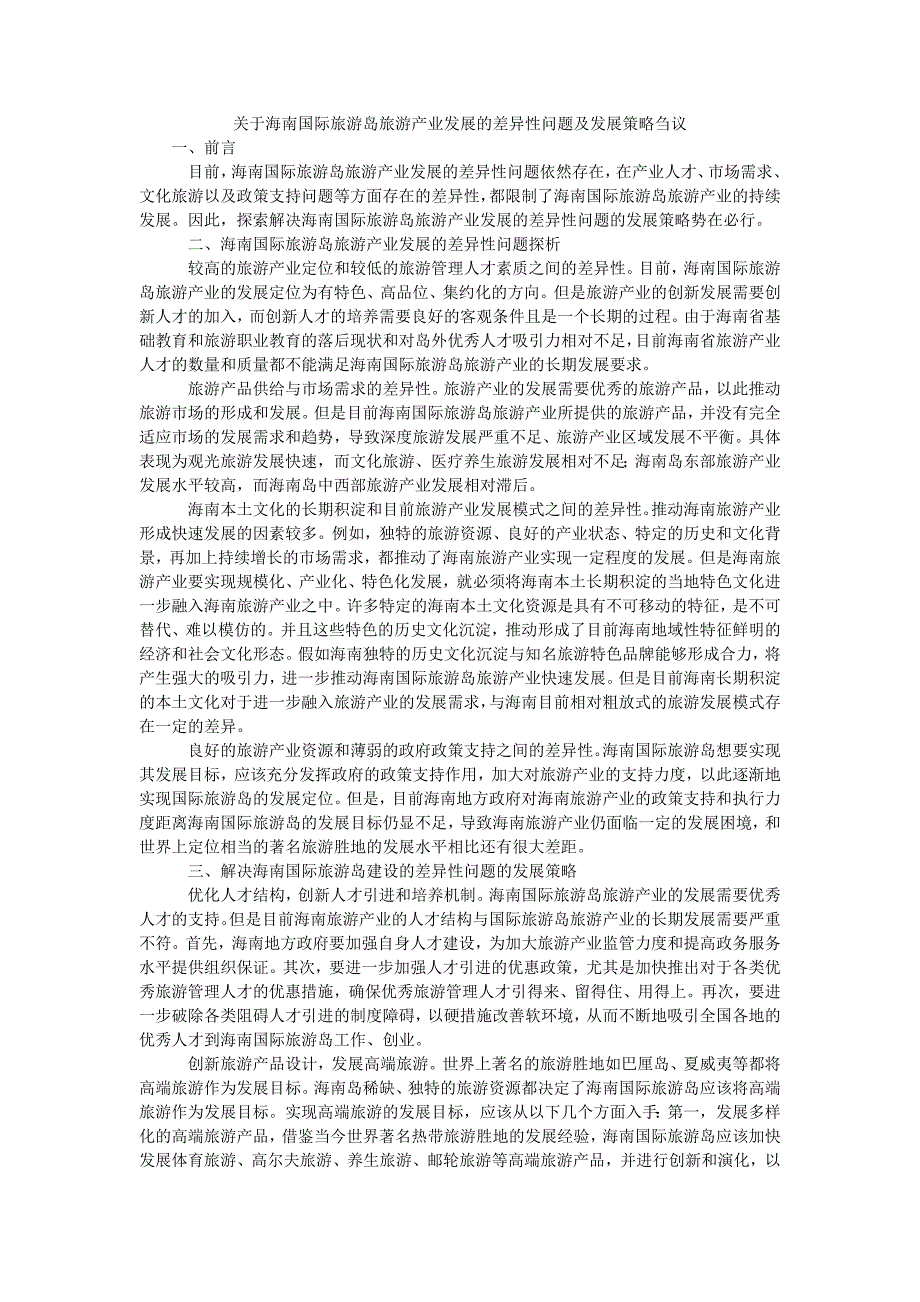 关于海南国际旅游岛旅游产业发展的差异性问题及发展策略刍议

一、前言

目前，海南国际旅游岛旅游产业发展的差异性问题依然存在，在产业人才、市场需求、文化旅游以及政策支持问题等方面存在的差异性，都限制了海南国际旅游岛旅游产业的持续发展。因此，探索解决海南国际旅游岛旅游产业发展的差异性问题的发展策略势在必行。

二、海南国际旅游岛旅游产业发展的差异性问题探析

较高的旅游产业定位和较低的旅游管理人才素质之间的差异性。目前，海南国际旅游岛旅游产业的发展定位为有特色、高品位、集约化的方向。但是旅游产业的创新发展需要创新人才的加入，而创新人才的培养需要良好的客观条件且是一个长期的过程。由于海南省基础教育和旅游职业教育的落后现状和对岛外优秀人才吸引力相对不足，目前海南省旅游产业人才的数量和质量都不能满足海南国际旅游岛旅游产业的长期发展要求。

旅游产品供给与市场需求的差异性。旅游产业的发展需要优秀的旅游产品，以此推动旅游市场的形成和发展。但是目前海南国际旅游岛旅游产业所提供的旅游产品，并没有完全适应市场的发展需求和趋势，导致深度旅游发展严重不足、旅游产业区域发展不平衡。具体表现为观光旅游发展快速，而文化旅游、医疗养生旅游发展相对不足;海南岛东部旅游产业发展水平较高，而海南岛中西部旅游产业发展相对滞后。

海南本土文化的长期积淀和目前旅游产业发展模式之间的差异性。推动海南旅游产业形成快速发展的因素较多。例如，独特的旅游资源、良好的产业状态、特定的历史和文化背景，再加上持续增长的市场需求，都推动了海南旅游产业实现一定程度的发展。但是海南旅游产业要实现规模化、产业化、特色化发展，就必须将海南本土长期积淀的当地特色文化进一步融入海南旅游产业之中。许多特定的海南本土文化资源是具有不可移动的特征，是不可替代、难以模仿的。并且这些特色的历史文化沉淀，推动形成了目前海南地域性特征鲜明的经济和社会文化形态。假如海南独特的历史文化沉淀与知名旅游特色品牌能够形成合力，将产生强大的吸引力，进一步推动海南国际旅游岛旅游产业快速发展。但是目前海南长期积淀的本土文化对于进一步融入旅游产业的发展需求，与海南目前相对粗放式的旅游发展模式存在一定的差异。

良好的旅游产业资源和薄弱的政府政策支持之间的差异性。海南国际旅游岛想要实现其发展目标，应该充分发挥政府的政策支持作用，加大对旅游产业的支持力度，以此逐渐地实现国际旅游岛的发展定位。但是，目前海南地方政府对海南旅游产业的政策支持和执行力度距离海南国际旅游岛的发展目标仍显不足，导致海南旅游产业仍面临一定的发展困境，和世界上定位相当的著名旅游胜地的发展水平相比还有很大差距。

三、解决海南国际旅游岛建设的差异性问题的发展策略

优化人才结构，创新人才引进和培养机制。海南国际旅游岛旅游产业的发展需要优秀人才的支持。但是目前海南旅游产业的人才结构与国际旅游岛旅游产业的长期发展需要严重不符。首先，海南地方政府要加强自身人才建设，为加大旅游产业监管力度和提高政务服务水平提供组织保证。其次，要进一步加强人才引进的优惠政策，尤其是加快推出对于各类优秀旅游管理人才的优惠措施，确保优秀旅游管理人才引得来、留得住、用得上。再次，要进一步破除各类阻碍人才引进的制度障碍，以硬措施改善软环境，从而不断地吸引全国各地的优秀人才到海南国际旅游岛工作、创业。

创新旅游产品设计，发展高端旅游。世界上著名的旅游胜地如巴厘岛、夏威夷等都将高端旅游作为发展目标。海南岛稀缺、独特的旅游资源都决定了海南国际旅游岛应该将高端旅游作为发展目标。实现高端旅游的发展目标，应该从以下几个方面入手:第一，发展多样化的高端旅游产品，借鉴当今世界著名热带旅游胜地的发展经验，海南国际旅游岛应该加快发展体育旅游、高尔夫旅游、养生旅游、邮轮旅游等高端旅游产品，并进行创新和演化，以